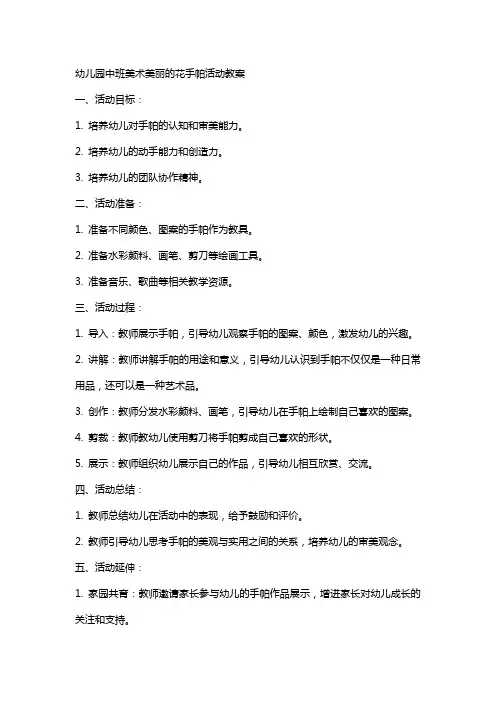 幼儿园中班美术美丽的花手帕活动教案

一、活动目标：

1. 培养幼儿对手帕的认知和审美能力。

2. 培养幼儿的动手能力和创造力。

3. 培养幼儿的团队协作精神。

二、活动准备：

1. 准备不同颜色、图案的手帕作为教具。

2. 准备水彩颜料、画笔、剪刀等绘画工具。

3. 准备音乐、歌曲等相关教学资源。

三、活动过程：

1. 导入：教师展示手帕，引导幼儿观察手帕的图案、颜色，激发幼儿的兴趣。

2. 讲解：教师讲解手帕的用途和意义，引导幼儿认识到手帕不仅仅是一种日常用品，还可以是一种艺术品。

3. 创作：教师分发水彩颜料、画笔，引导幼儿在手帕上绘制自己喜欢的图案。

4. 剪裁：教师教幼儿使用剪刀将手帕剪成自己喜欢的形状。

5. 展示：教师组织幼儿展示自己的作品，引导幼儿相互欣赏、交流。

四、活动总结：

1. 教师总结幼儿在活动中的表现，给予鼓励和评价。

2. 教师引导幼儿思考手帕的美观与实用之间的关系，培养幼儿的审美观念。

五、活动延伸：

1. 家园共育：教师邀请家长参与幼儿的手帕作品展示，增进家长对幼儿成长的关注和支持。